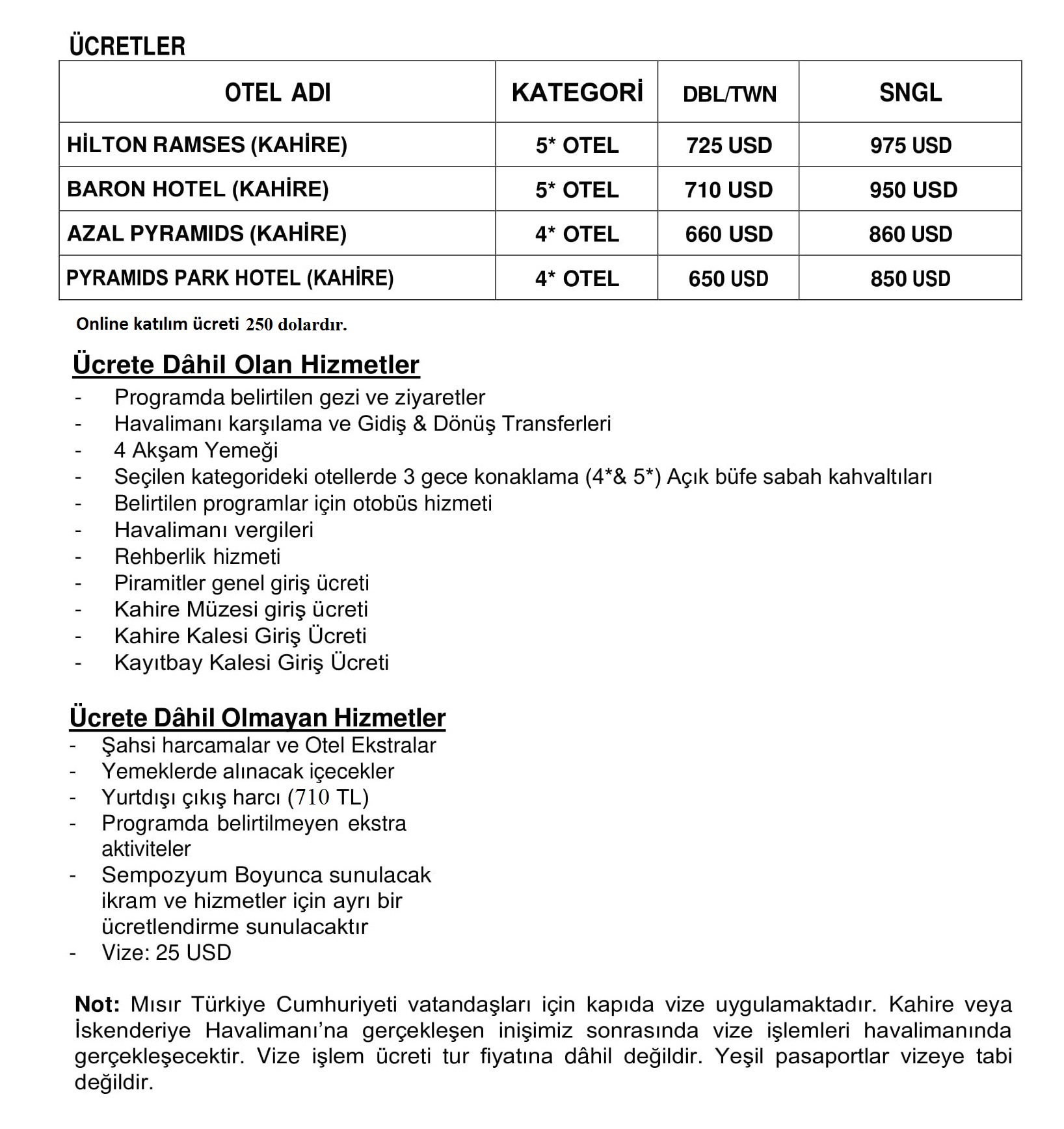 ÜCRETLER

| OTEL ADI | KATEGORİ | DBL/TWN | SNGL |
|---|---|---|---|
| HİLTON RAMSES (KAHİRE) | 5* OTEL | 725 USD | 975 USD |
| BARON HOTEL (KAHİRE) | 5* OTEL | 710 USD | 950 USD |
| AZAL PYRAMIDS (KAHİRE) | 4* OTEL | 660 USD | 860 USD |
| PYRAMIDS PARK HOTEL (KAHİRE) | 4* OTEL | 650 USD | 850 USD |

Online katılım ücreti 250 dolardır.

Ücrete Dâhil Olan Hizmetler
- Programda belirtilen gezi ve ziyaretler
- Havalimanı karşılama ve Gidiş & Dönüş Transferleri
- 4 Akşam Yemeği
- Seçilen kategorideki otellerde 3 gece konaklama (4*& 5*) Açık büfe sabah kahvaltıları
- Belirtilen programlar için otobüs hizmeti
- Havalimanı vergileri
- Rehberlik hizmeti
- Piramitler genel giriş ücreti
- Kahire Müzesi giriş ücreti
- Kahire Kalesi Giriş Ücreti
- Kayıtbay Kalesi Giriş Ücreti

Ücrete Dâhil Olmayan Hizmetler
- Şahsi harcamalar ve Otel Ekstralar
- Yemeklerde alınacak içecekler
- Yurtdışı çıkış harcı (710 TL)
- Programda belirtilmeyen ekstra aktiviteler
- Sempozyum Boyunca sunulacak ikram ve hizmetler için ayrı bir ücretlendirme sunulacaktır
- Vize: 25 USD

Not: Mısır Türkiye Cumhuriyeti vatandaşları için kapıda vize uygulamaktadır. Kahire veya İskenderiye Havalimanı'na gerçekleşen inişimiz sonrasında vize işlemleri havalimanında gerçekleşecektir. Vize işlem ücreti tur fiyatına dâhil değildir. Yeşil pasaportlar vizeye tabi değildir.